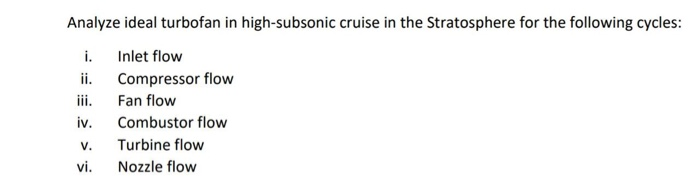 Analyze ideal turbofan in high-subsonic cruise in the Stratosphere for the following cycles:

i. Inlet flow
ii. Compressor flow
iii. Fan flow
iv. Combustor flow
v. Turbine flow
vi. Nozzle flow